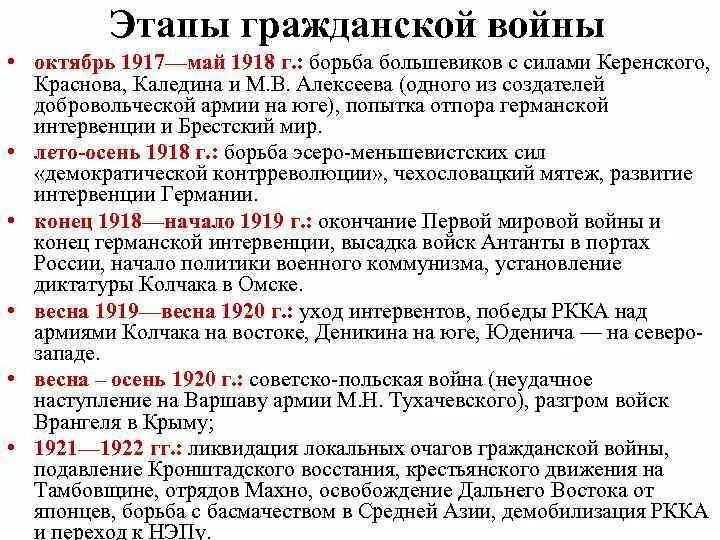 Этапы гражданской войны

• октябрь 1917—май 1918 г.: борьба большевиков с силами Керенского, Краснова, Каледина и М.В. Алексеева (одного из создателей добровольческой армии на юге), попытка отпора германской интервенции и Брестский мир.

• лето-осень 1918 г.: борьба эсеро-меньшевистских сил «демократической контрреволюции», чехословацкий мятеж, развитие интервенции Германии.

• конец 1918—начало 1919 г.: окончание Первой мировой войны и конец германской интервенции, высадка войск Антанты в портах России, начало политики военного коммунизма, установление диктатуры Колчака в Омске.

• весна 1919—весна 1920 г.: уход интервентов, победы РККА над армиями Колчака на востоке, Деникина на юге, Юденича — на северо-западе.

• весна – осень 1920 г.: советско-польская война (неудачное наступление на Варшаву армии М.Н. Тухачевского), разгром войск Врангеля в Крыму;

• 1921—1922 гг.: ликвидация локальных очагов гражданской войны, подавление Кронштадского восстания, крестьянского движения на Тамбовщине, отрядов Махно, освобождение Дальнего Востока от японцев, борьба с басмачеством в Средней Азии, демобилизация РККА и переход к НЭПу.